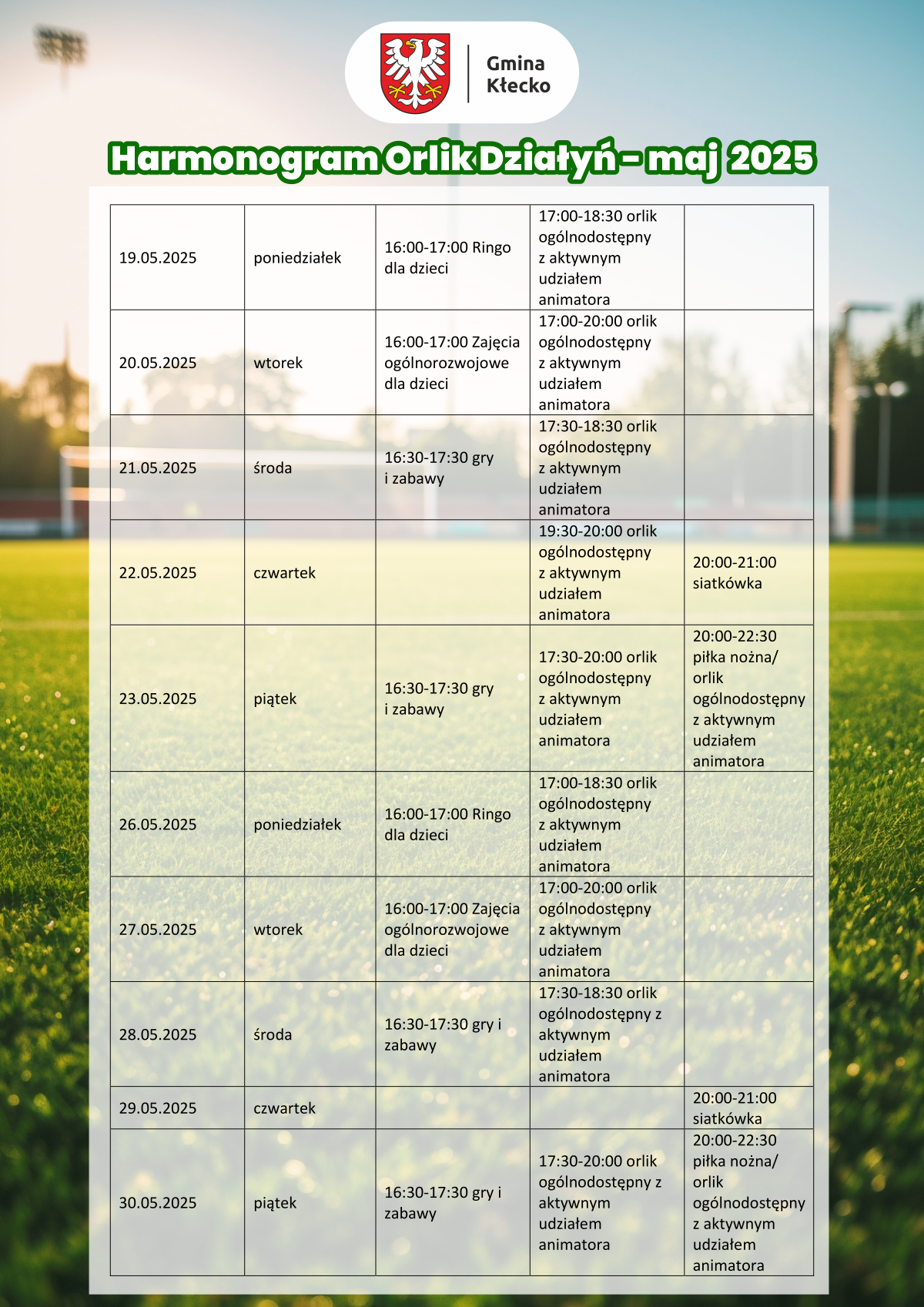 Gmina
Kłecko

Harmonogram Orlik Działyń - maj 2025

| 19.05.2025 | poniedziałek | 16:00-17:00 Ringo dla dzieci | 17:00-18:30 orlik ogólnodostępny z aktywnym udziałem animatora | |
|---|---|---|---|---|
| 20.05.2025 | wtorek | 16:00-17:00 Zajęcia ogólnorozwojowe dla dzieci | 17:00-20:00 orlik ogólnodostępny z aktywnym udziałem animatora | |
| 21.05.2025 | środa | 16:30-17:30 gry i zabawy | 17:30-18:30 orlik ogólnodostępny z aktywnym udziałem animatora | |
| 22.05.2025 | czwartek | | 19:30-20:00 orlik ogólnodostępny z aktywnym udziałem animatora | 20:00-21:00 siatkówka |
| 23.05.2025 | piątek | 16:30-17:30 gry i zabawy | 17:30-20:00 orlik ogólnodostępny z aktywnym udziałem animatora | 20:00-22:30 piłka nożna/ orlik ogólnodostępny z aktywnym udziałem animatora |
| 26.05.2025 | poniedziałek | 16:00-17:00 Ringo dla dzieci | 17:00-18:30 orlik ogólnodostępny z aktywnym udziałem animatora | |
| 27.05.2025 | wtorek | 16:00-17:00 Zajęcia ogólnorozwojowe dla dzieci | 17:00-20:00 orlik ogólnodostępny z aktywnym udziałem animatora | |
| 28.05.2025 | środa | 16:30-17:30 gry i zabawy | 17:30-18:30 orlik ogólnodostępny z aktywnym udziałem animatora | |
| 29.05.2025 | czwartek | | | 20:00-21:00 siatkówka |
| 30.05.2025 | piątek | 16:30-17:30 gry i zabawy | 17:30-20:00 orlik ogólnodostępny z aktywnym udziałem animatora | 20:00-22:30 piłka nożna/ orlik ogólnodostępny z aktywnym udziałem animatora |